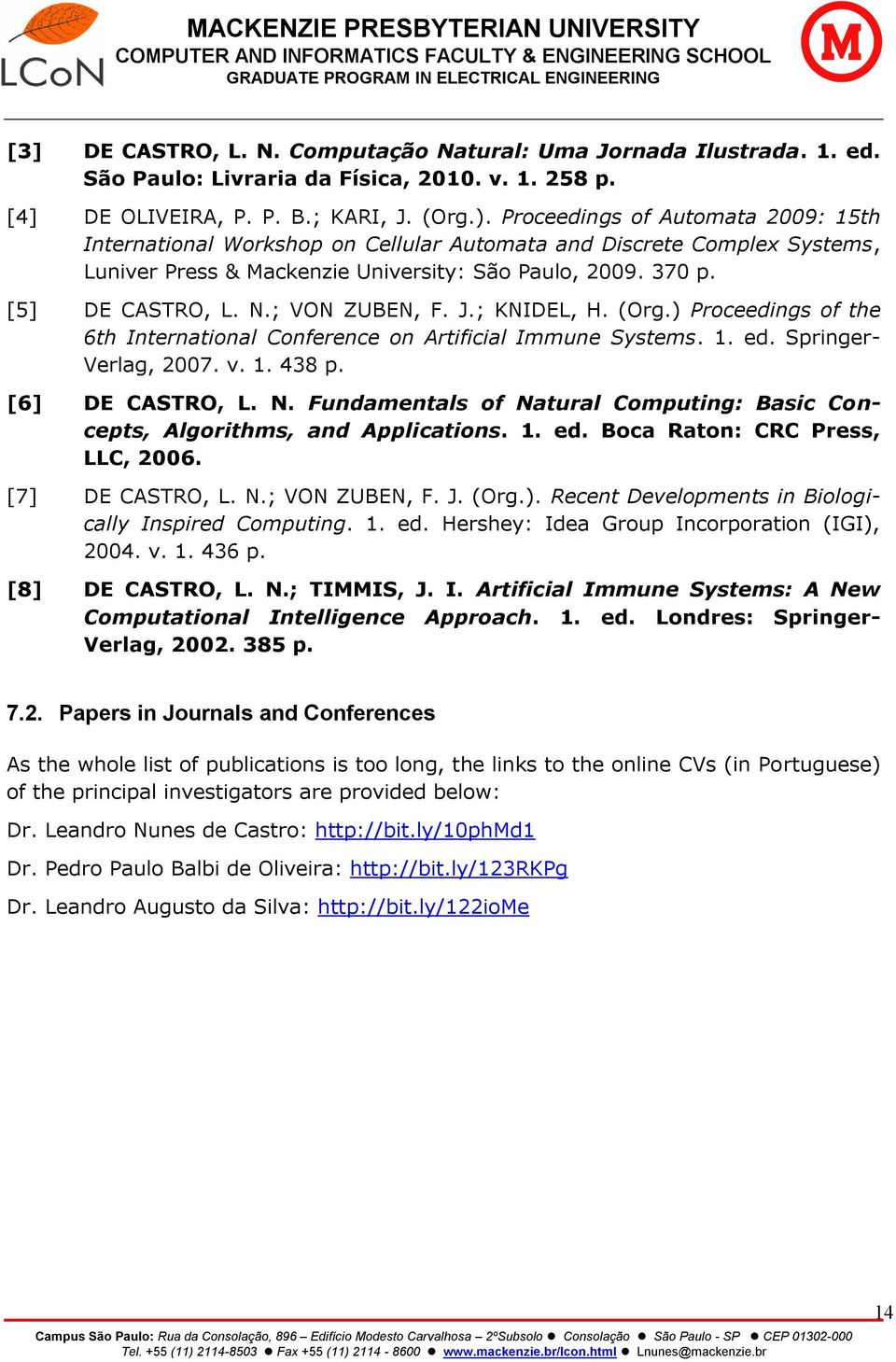 LCoN

MACKENZIE PRESBYTERIAN UNIVERSITY
COMPUTER AND INFORMATICS FACULTY & ENGINEERING SCHOOL
GRADUATE PROGRAM IN ELECTRICAL ENGINEERING

M

[3] DE CASTRO, L. N. Computação Natural: Uma Jornada Ilustrada. 1. ed. São Paulo: Livraria da Física, 2010. v. 1. 258 p.

[4] DE OLIVEIRA, P. P. B.; KARI, J. (Org.). Proceedings of Automata 2009: 15th International Workshop on Cellular Automata and Discrete Complex Systems, Luniver Press & Mackenzie University: São Paulo, 2009. 370 p.

[5] DE CASTRO, L. N.; VON ZUBEN, F. J.; KNIDEL, H. (Org.) Proceedings of the 6th International Conference on Artificial Immune Systems. 1. ed. Springer-Verlag, 2007. v. 1. 438 p.

[6] DE CASTRO, L. N. Fundamentals of Natural Computing: Basic Concepts, Algorithms, and Applications. 1. ed. Boca Raton: CRC Press, LLC, 2006.

[7] DE CASTRO, L. N.; VON ZUBEN, F. J. (Org.). Recent Developments in Biologically Inspired Computing. 1. ed. Hershey: Idea Group Incorporation (IGI), 2004. v. 1. 436 p.

[8] DE CASTRO, L. N.; TIMMIS, J. I. Artificial Immune Systems: A New Computational Intelligence Approach. 1. ed. Londres: Springer-Verlag, 2002. 385 p.

7.2. Papers in Journals and Conferences

As the whole list of publications is too long, the links to the online CVs (in Portuguese) of the principal investigators are provided below:

Dr. Leandro Nunes de Castro: http://bit.ly/10phMd1

Dr. Pedro Paulo Balbi de Oliveira: http://bit.ly/123RKPg

Dr. Leandro Augusto da Silva: http://bit.ly/122ioMe

14

Campus São Paulo: Rua da Consolação, 896 – Edifício Modesto Carvalhosa – 2ºSubsolo ● Consolação ● São Paulo - SP ● CEP 01302-000
Tel. +55 (11) 2114-8503 ● Fax +55 (11) 2114 - 8600 ● www.mackenzie.br/lcon.html ● Lnunes@mackenzie.br